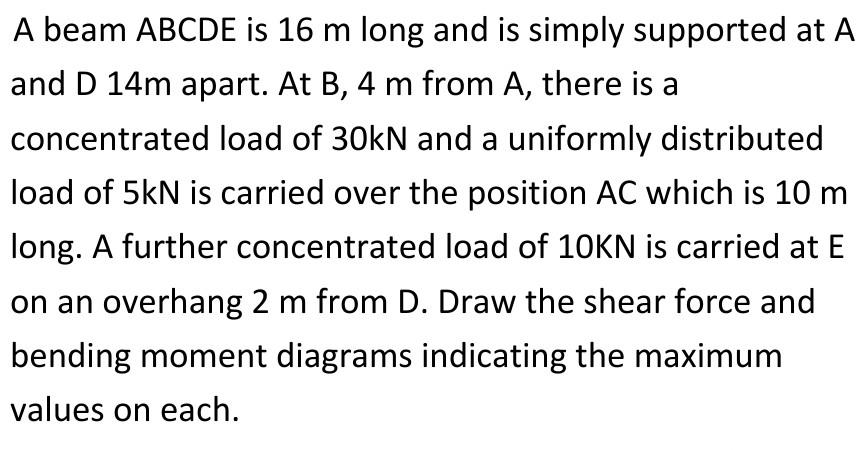 A beam ABCDE is 16 m long and is simply supported at A and D 14m apart. At B, 4 m from A, there is a concentrated load of 30kN and a uniformly distributed load of 5kN is carried over the position AC which is 10 m long. A further concentrated load of 10KN is carried at E on an overhang 2 m from D. Draw the shear force and bending moment diagrams indicating the maximum values on each.